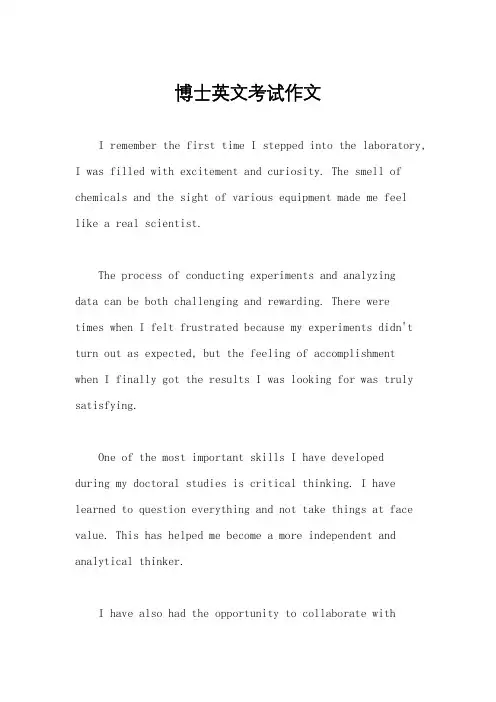 博士英文考试作文

I remember the first time I stepped into the laboratory, I was filled with excitement and curiosity. The smell of chemicals and the sight of various equipment made me feel like a real scientist.

The process of conducting experiments and analyzing data can be both challenging and rewarding. There were times when I felt frustrated because my experiments didn't turn out as expected, but the feeling of accomplishment when I finally got the results I was looking for was truly satisfying.

One of the most important skills I have developed during my doctoral studies is critical thinking. I have learned to question everything and not take things at face value. This has helped me become a more independent and analytical thinker.

I have also had the opportunity to collaborate with